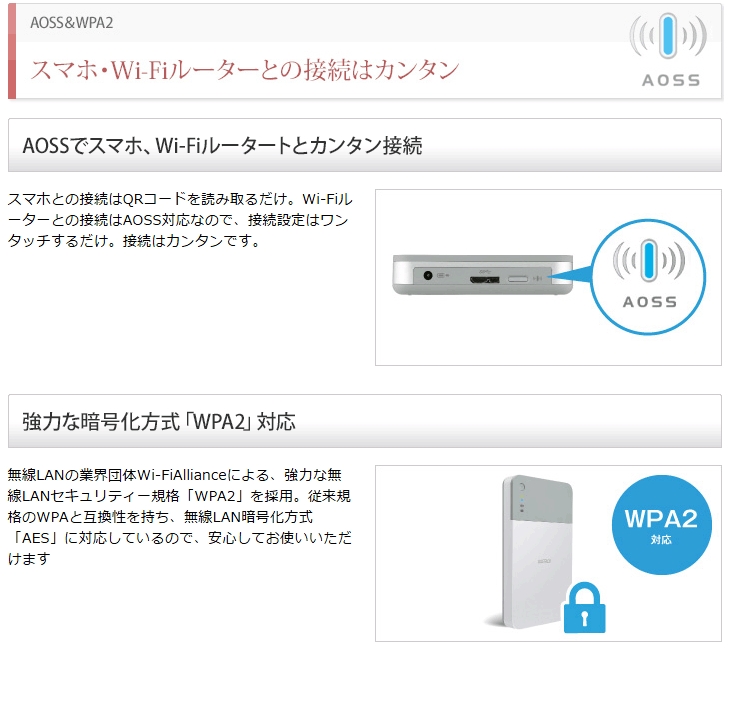 AOSS&WPA2

スマホ・Wi-Fiルーターとの接続はカンタン

AOSS

AOSSでスマホ、Wi-Fiルータートとカンタン接続

スマホとの接続はQRコードを読み取るだけ。Wi-Fiルーターとの接続はAOSS対応なので、接続設定はワンタッチするだけ。接続はカンタンです。

AOSS

強力な暗号化方式「WPA2」対応

無線LANの業界団体Wi-FiAllianceによる、強力な無線LANセキュリティー規格「WPA2」を採用。従来規格のWPAと互換性を持ち、無線LAN暗号化方式「AES」に対応しているので、安心してお使いいただけます

WPA2
対応